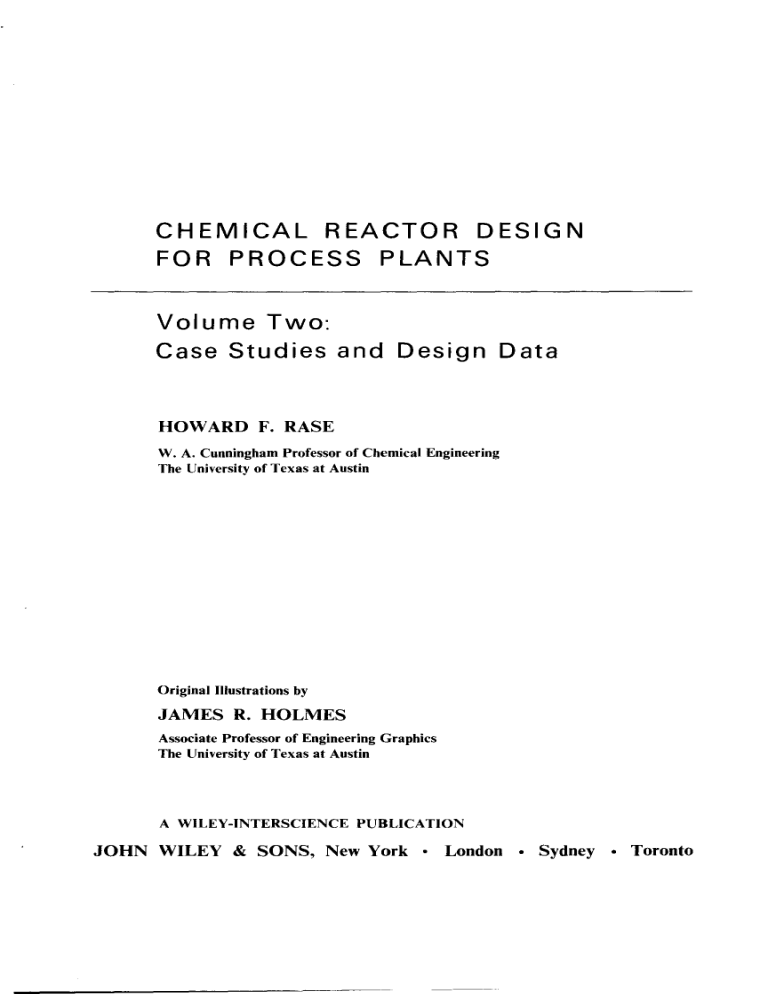 CHEMICAL REACTOR DESIGN
FOR PROCESS PLANTS

Volume Two:
Case Studies and Design Data

HOWARD F. RASE
W. A. Cunningham Professor of Chemical Engineering
The University of Texas at Austin

Original Illustrations by
JAMES R. HOLMES
Associate Professor of Engineering Graphics
The University of Texas at Austin

A WILEY-INTERSCIENCE PUBLICATION
JOHN WILEY & SONS, New York • London • Sydney • Toronto